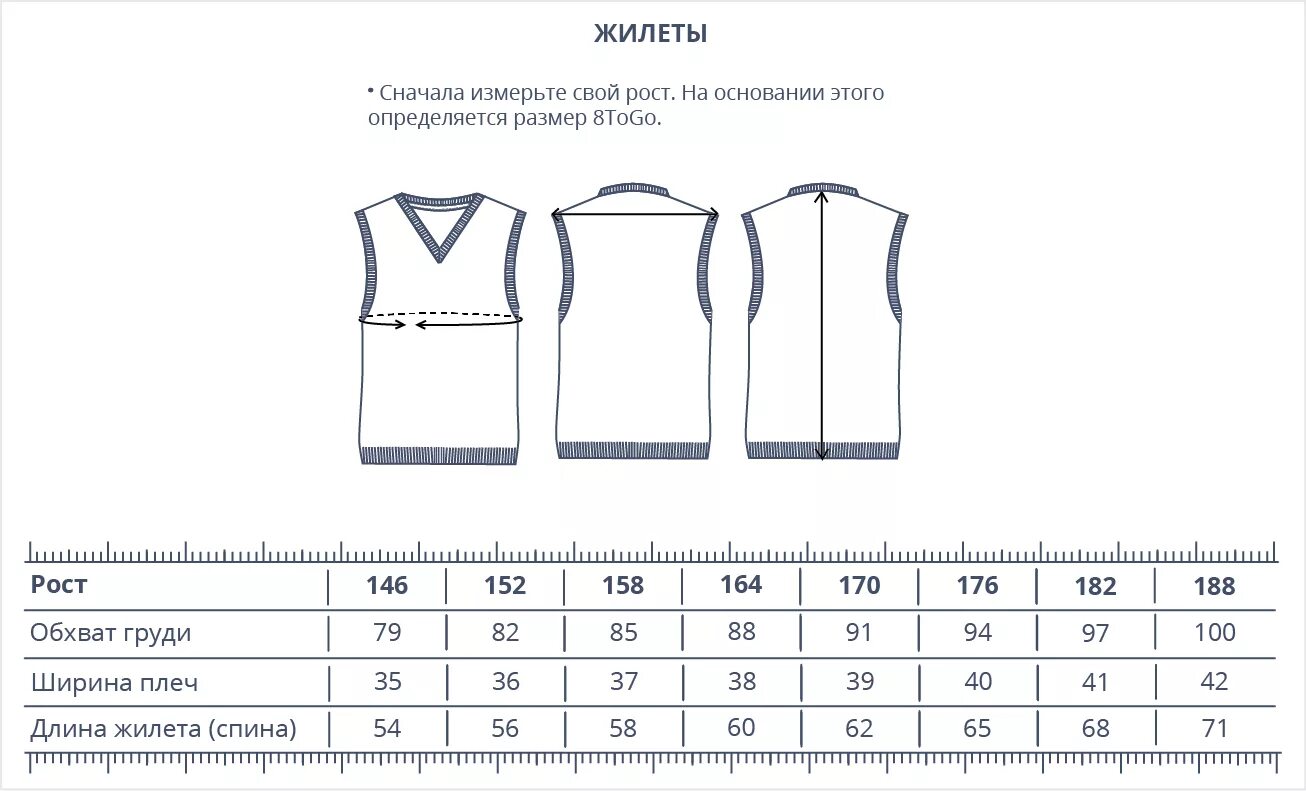 ЖИЛЕТЫ

• Сначала измерьте свой рост. На основании этого определяется размер 8ToGo.

| Рост | 146 | 152 | 158 | 164 | 170 | 176 | 182 | 188 |
|---|---|---|---|---|---|---|---|---|
| Обхват груди | 79 | 82 | 85 | 88 | 91 | 94 | 97 | 100 |
| Ширина плеч | 35 | 36 | 37 | 38 | 39 | 40 | 41 | 42 |
| Длина жилета (спина) | 54 | 56 | 58 | 60 | 62 | 65 | 68 | 71 |